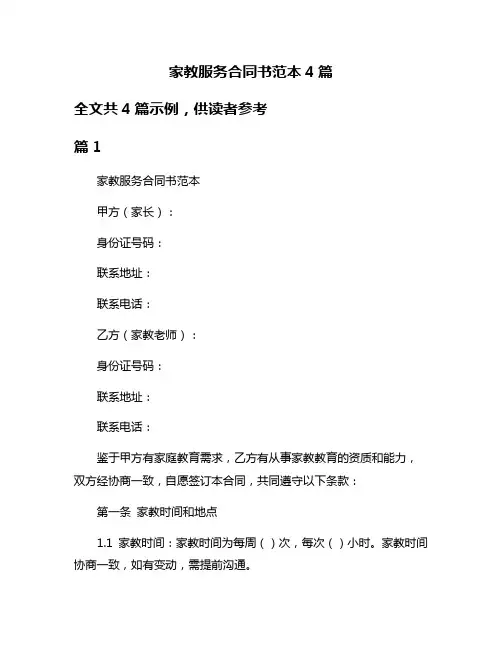 家教服务合同书范本 4 篇

全文共 4 篇示例，供读者参考

篇 1

家教服务合同书范本

甲方（家长）：

身份证号码：

联系地址：

联系电话：

乙方（家教老师）：

身份证号码：

联系地址：

联系电话：

鉴于甲方有家庭教育需求，乙方有从事家教教育的资质和能力，双方经协商一致，自愿签订本合同，共同遵守以下条款：

第一条 家教时间和地点

1.1 家教时间：家教时间为每周（ ）次，每次（ ）小时。家教时间协商一致，如有变动，需提前沟通。